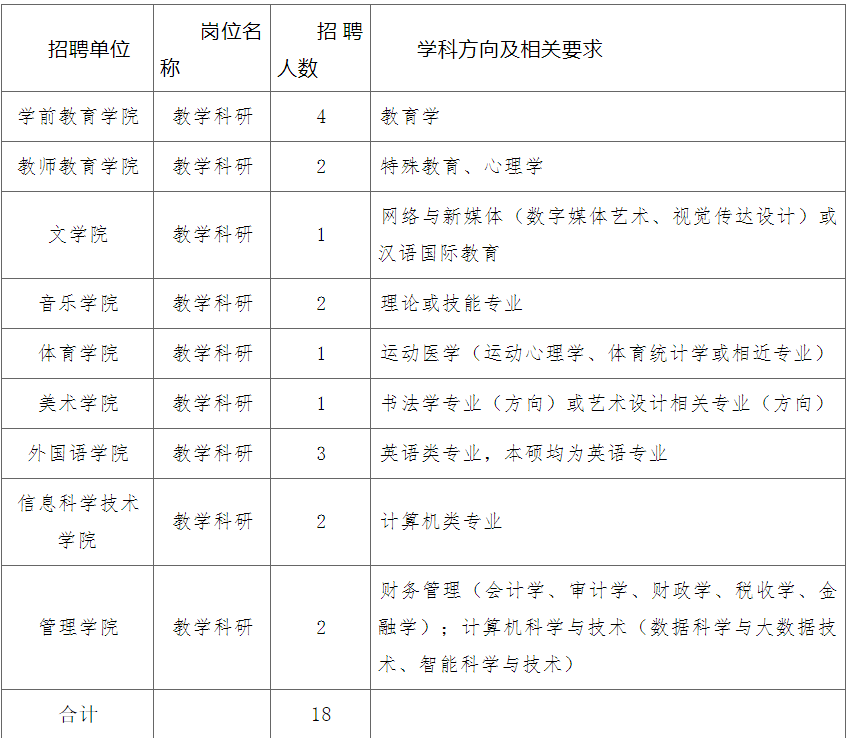 | 招聘单位 | 岗位名称 | 招聘人数 | 学科方向及相关要求 |
|---|---|---|---|
| 学前教育学院 | 教学科研 | 4 | 教育学 |
| 教师教育学院 | 教学科研 | 2 | 特殊教育、心理学 |
| 文学院 | 教学科研 | 1 | 网络与新媒体（数字媒体艺术、视觉传达设计）或汉语国际教育 |
| 音乐学院 | 教学科研 | 2 | 理论或技能专业 |
| 体育学院 | 教学科研 | 1 | 运动医学（运动心理学、体育统计学或相近专业） |
| 美术学院 | 教学科研 | 1 | 书法学专业（方向）或艺术设计相关专业（方向） |
| 外国语学院 | 教学科研 | 3 | 英语类专业，本硕均为英语专业 |
| 信息科学技术学院 | 教学科研 | 2 | 计算机类专业 |
| 管理学院 | 教学科研 | 2 | 财务管理（会计学、审计学、财政学、税收学、金融学）；计算机科学与技术（数据科学与大数据技术、智能科学与技术） |
| 合计 |  | 18 |  |